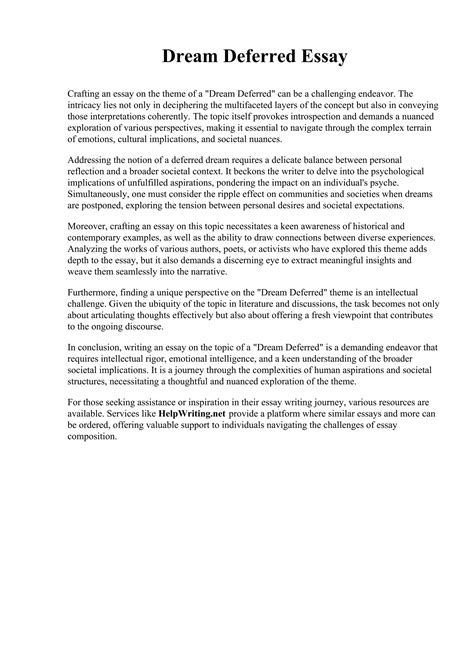 Dream Deferred Essay

Crafting an essay on the theme of a "Dream Deferred" can be a challenging endeavor. The intricacy lies not only in deciphering the multifaceted layers of the concept but also in conveying those interpretations coherently. The topic itself provokes introspection and demands a nuanced exploration of various perspectives, making it essential to navigate through the complex terrain of emotions, cultural implications, and societal nuances.

Addressing the notion of a deferred dream requires a delicate balance between personal reflection and a broader societal context. It beckons the writer to delve into the psychological implications of unfulfilled aspirations, pondering the impact on an individual's psyche. Simultaneously, one must consider the ripple effect on communities and societies when dreams are postponed, exploring the tension between personal desires and societal expectations.

Moreover, crafting an essay on this topic necessitates a keen awareness of historical and contemporary examples, as well as the ability to draw connections between diverse experiences. Analyzing the works of various authors, poets, or activists who have explored this theme adds depth to the essay, but it also demands a discerning eye to extract meaningful insights and weave them seamlessly into the narrative.

Furthermore, finding a unique perspective on the "Dream Deferred" theme is an intellectual challenge. Given the ubiquity of the topic in literature and discussions, the task becomes not only about articulating thoughts effectively but also about offering a fresh viewpoint that contributes to the ongoing discourse.

In conclusion, writing an essay on the topic of a "Dream Deferred" is a demanding endeavor that requires intellectual rigor, emotional intelligence, and a keen understanding of the broader societal implications. It is a journey through the complexities of human aspirations and societal structures, necessitating a thoughtful and nuanced exploration of the theme.

For those seeking assistance or inspiration in their essay writing journey, various resources are available. Services like HelpWriting.net provide a platform where similar essays and more can be ordered, offering valuable support to individuals navigating the challenges of essay composition.